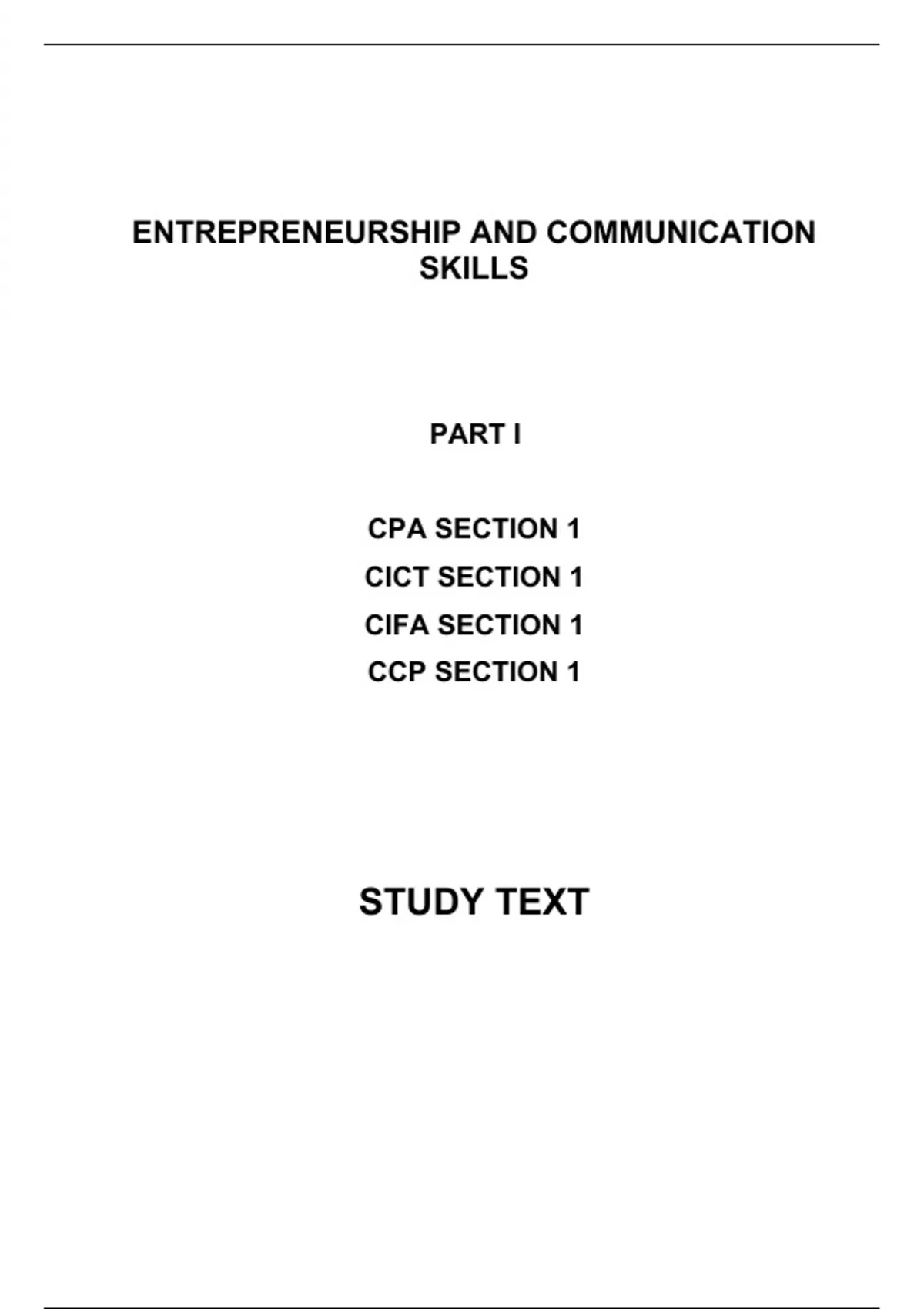 ENTREPRENEURSHIP AND COMMUNICATION SKILLS

PART I

CPA SECTION 1

CICT SECTION 1

CIFA SECTION 1

CCP SECTION 1

STUDY TEXT